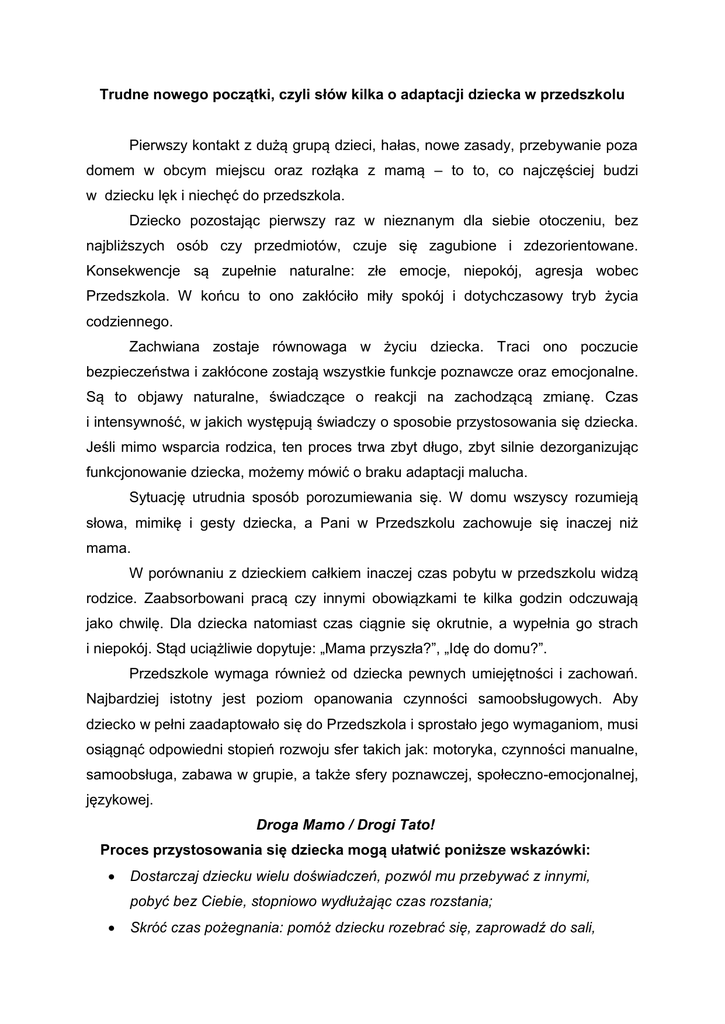 Trudne nowego początki, czyli słów kilka o adaptacji dziecka w przedszkolu

Pierwszy kontakt z dużą grupą dzieci, hałas, nowe zasady, przebywanie poza domem w obcym miejscu oraz rozłąka z mamą – to to, co najczęściej budzi w dziecku lęk i niechęć do przedszkola.

Dziecko pozostając pierwszy raz w nieznanym dla siebie otoczeniu, bez najbliższych osób czy przedmiotów, czuje się zagubione i zdezorientowane. Konsekwencje są zupełnie naturalne: złe emocje, niepokój, agresja wobec Przedszkola. W końcu to ono zakłóciło miły spokój i dotychczasowy tryb życia codziennego.

Zachwiana zostaje równowaga w życiu dziecka. Traci ono poczucie bezpieczeństwa i zakłócone zostają wszystkie funkcje poznawcze oraz emocjonalne. Są to objawy naturalne, świadczące o reakcji na zachodzącą zmianę. Czas i intensywność, w jakich występują świadczy o sposobie przystosowania się dziecka. Jeśli mimo wsparcia rodzica, ten proces trwa zbyt długo, zbyt silnie dezorganizując funkcjonowanie dziecka, możemy mówić o braku adaptacji malucha.

Sytuację utrudnia sposób porozumiewania się. W domu wszyscy rozumieją słowa, mimikę i gesty dziecka, a Pani w Przedszkolu zachowuje się inaczej niż mama.

W porównaniu z dzieckiem całkiem inaczej czas pobytu w przedszkolu widzą rodzice. Zaabsorbowani pracą czy innymi obowiązkami te kilka godzin odczuwają jako chwilę. Dla dziecka natomiast czas ciągnie się okrutnie, a wypełnia go strach i niepokój. Stąd uciążliwie dopytuje: „Mama przyszła?", „Idę do domu?".

Przedszkole wymaga również od dziecka pewnych umiejętności i zachowań. Najbardziej istotny jest poziom opanowania czynności samoobsługowych. Aby dziecko w pełni zaadaptowało się do Przedszkola i sprostało jego wymaganiom, musi osiągnąć odpowiedni stopień rozwoju sfer takich jak: motoryka, czynności manualne, samoobsługa, zabawa w grupie, a także sfery poznawczej, społeczno-emocjonalnej, językowej.

Droga Mamo / Drogi Tato!

Proces przystosowania się dziecka mogą ułatwić poniższe wskazówki:

• Dostarczaj dziecku wielu doświadczeń, pozwól mu przebywać z innymi, pobyć bez Ciebie, stopniowo wydłużając czas rozstania;
• Skróć czas pożegnania: pomóż dziecku rozebrać się, zaprowadź do sali,